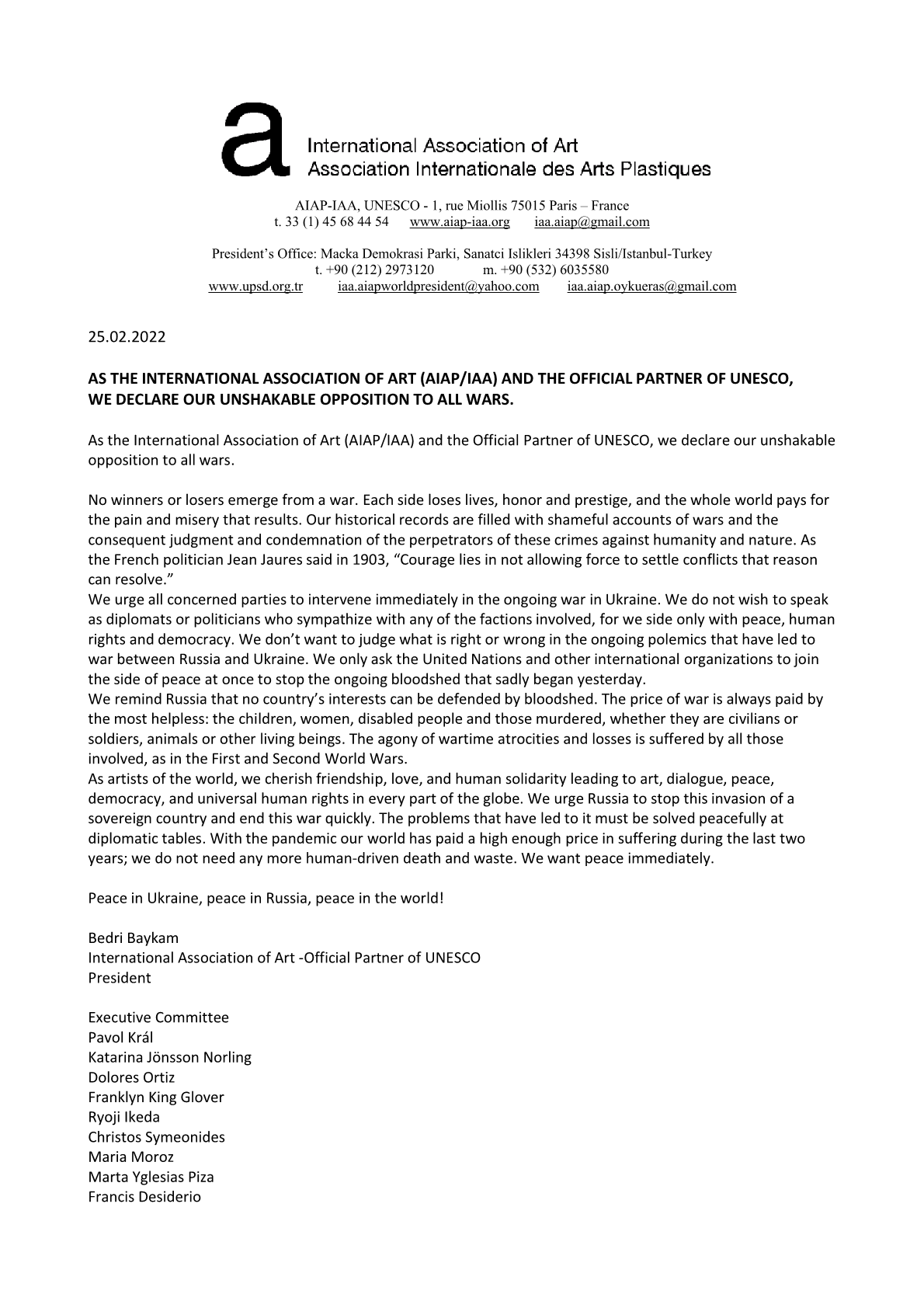 a International Association of Art
Association Internationale des Arts Plastiques

AIAP-IAA, UNESCO - 1, rue Miollis 75015 Paris – France
t. 33 (1) 45 68 44 54 www.aiap-iaa.org iaa.aiap@gmail.com

President's Office: Macka Demokrasi Parki, Sanatci Islikleri 34398 Sisli/Istanbul-Turkey
t. +90 (212) 2973120 m. +90 (532) 6035580
www.upsd.org.tr iaa.aiapworldpresident@yahoo.com iaa.aiap.oykueras@gmail.com

25.02.2022

AS THE INTERNATIONAL ASSOCIATION OF ART (AIAP/IAA) AND THE OFFICIAL PARTNER OF UNESCO, WE DECLARE OUR UNSHAKABLE OPPOSITION TO ALL WARS.

As the International Association of Art (AIAP/IAA) and the Official Partner of UNESCO, we declare our unshakable opposition to all wars.

No winners or losers emerge from a war. Each side loses lives, honor and prestige, and the whole world pays for the pain and misery that results. Our historical records are filled with shameful accounts of wars and the consequent judgment and condemnation of the perpetrators of these crimes against humanity and nature. As the French politician Jean Jaures said in 1903, "Courage lies in not allowing force to settle conflicts that reason can resolve."
We urge all concerned parties to intervene immediately in the ongoing war in Ukraine. We do not wish to speak as diplomats or politicians who sympathize with any of the factions involved, for we side only with peace, human rights and democracy. We don't want to judge what is right or wrong in the ongoing polemics that have led to war between Russia and Ukraine. We only ask the United Nations and other international organizations to join the side of peace at once to stop the ongoing bloodshed that sadly began yesterday.
We remind Russia that no country's interests can be defended by bloodshed. The price of war is always paid by the most helpless: the children, women, disabled people and those murdered, whether they are civilians or soldiers, animals or other living beings. The agony of wartime atrocities and losses is suffered by all those involved, as in the First and Second World Wars.
As artists of the world, we cherish friendship, love, and human solidarity leading to art, dialogue, peace, democracy, and universal human rights in every part of the globe. We urge Russia to stop this invasion of a sovereign country and end this war quickly. The problems that have led to it must be solved peacefully at diplomatic tables. With the pandemic our world has paid a high enough price in suffering during the last two years; we do not need any more human-driven death and waste. We want peace immediately.

Peace in Ukraine, peace in Russia, peace in the world!

Bedri Baykam
International Association of Art -Official Partner of UNESCO
President

Executive Committee
Pavol Král
Katarina Jönsson Norling
Dolores Ortiz
Franklyn King Glover
Ryoji Ikeda
Christos Symeonides
Maria Moroz
Marta Yglesias Piza
Francis Desiderio